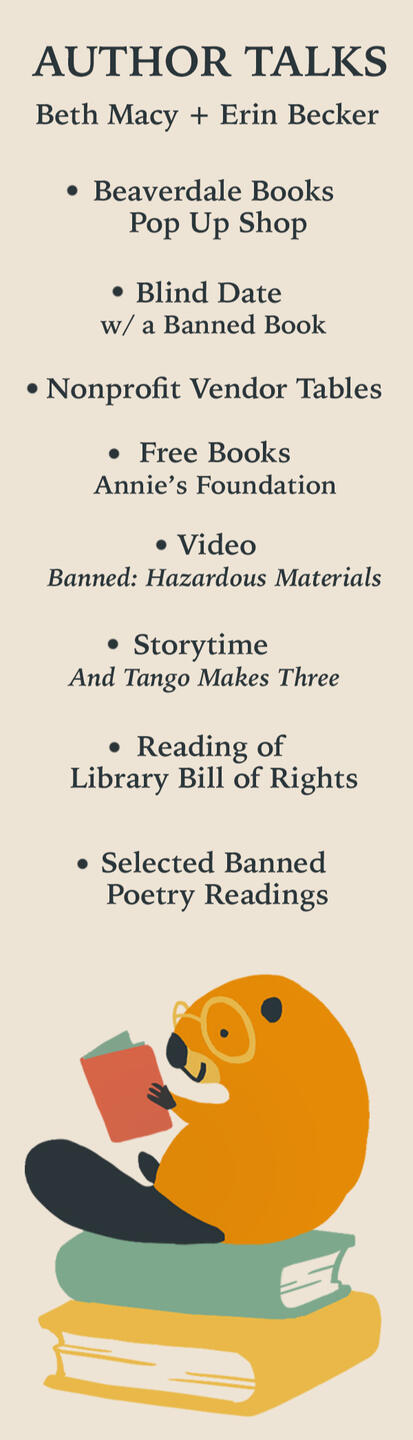 AUTHOR TALKS
Beth Macy + Erin Becker

• Beaverdale Books
Pop Up Shop

• Blind Date
w/ a Banned Book

• Nonprofit Vendor Tables

• Free Books
Annie's Foundation

• Video
Banned: Hazardous Materials

• Storytime
And Tango Makes Three

• Reading of
Library Bill of Rights

• Selected Banned
Poetry Readings